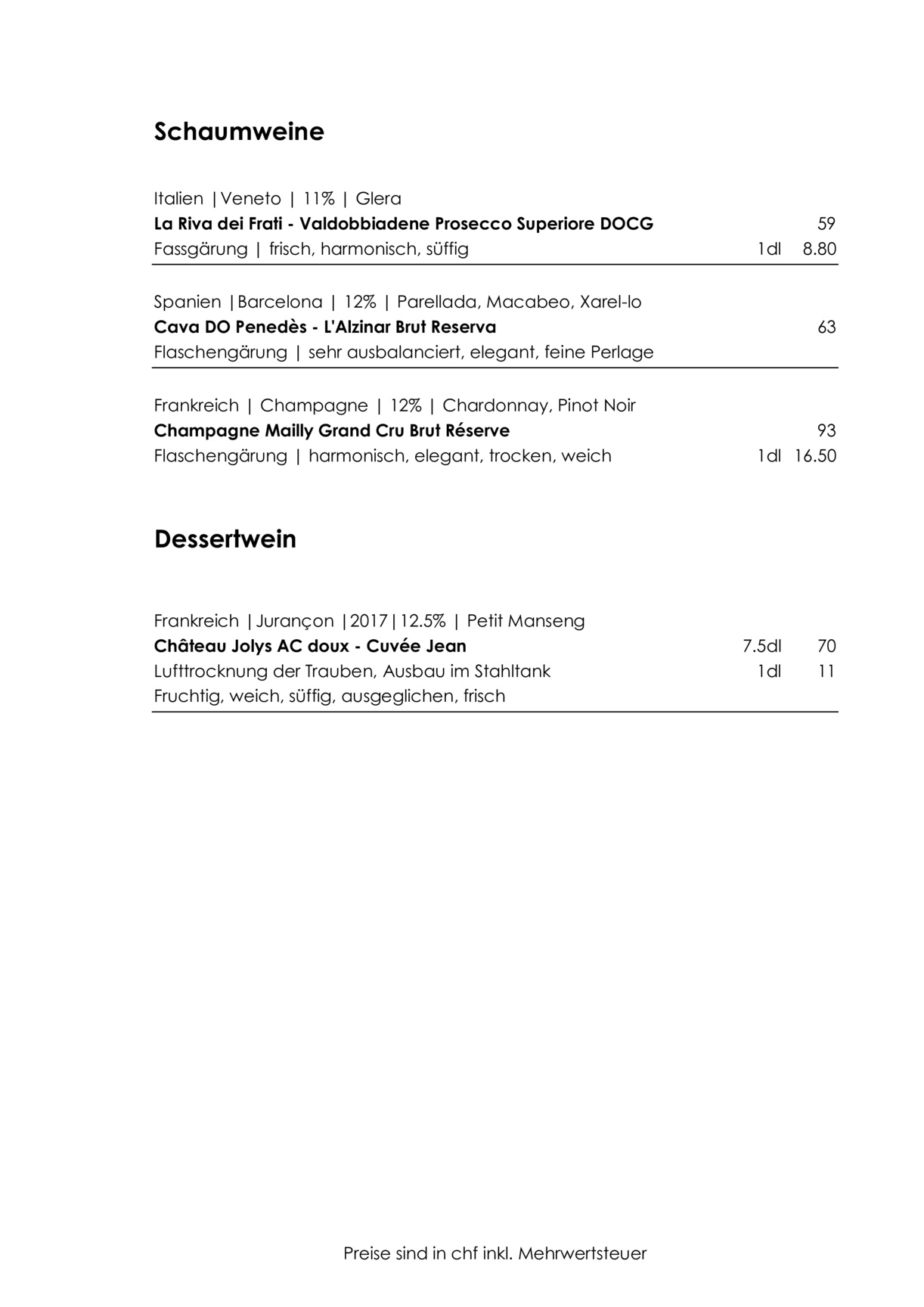 Schaumweine

Italien |Veneto | 11% | Glera
La Riva dei Frati - Valdobbiadene Prosecco Superiore DOCG 59
Fassgärung | frisch, harmonisch, süffig 1dl 8.80

Spanien |Barcelona | 12% | Parellada, Macabeo, Xarel-lo
Cava DO Penedès - L'Alzinar Brut Reserva 63
Flaschengärung | sehr ausbalanciert, elegant, feine Perlage

Frankreich | Champagne | 12% | Chardonnay, Pinot Noir
Champagne Mailly Grand Cru Brut Réserve 93
Flaschengärung | harmonisch, elegant, trocken, weich 1dl 16.50

Dessertwein

Frankreich |Jurançon |2017|12.5% | Petit Manseng
Château Jolys AC doux - Cuvée Jean 7.5dl 70
Lufttrocknung der Trauben, Ausbau im Stahltank 1dl 11
Fruchtig, weich, süffig, ausgeglichen, frisch

Preise sind in chf inkl. Mehrwertsteuer